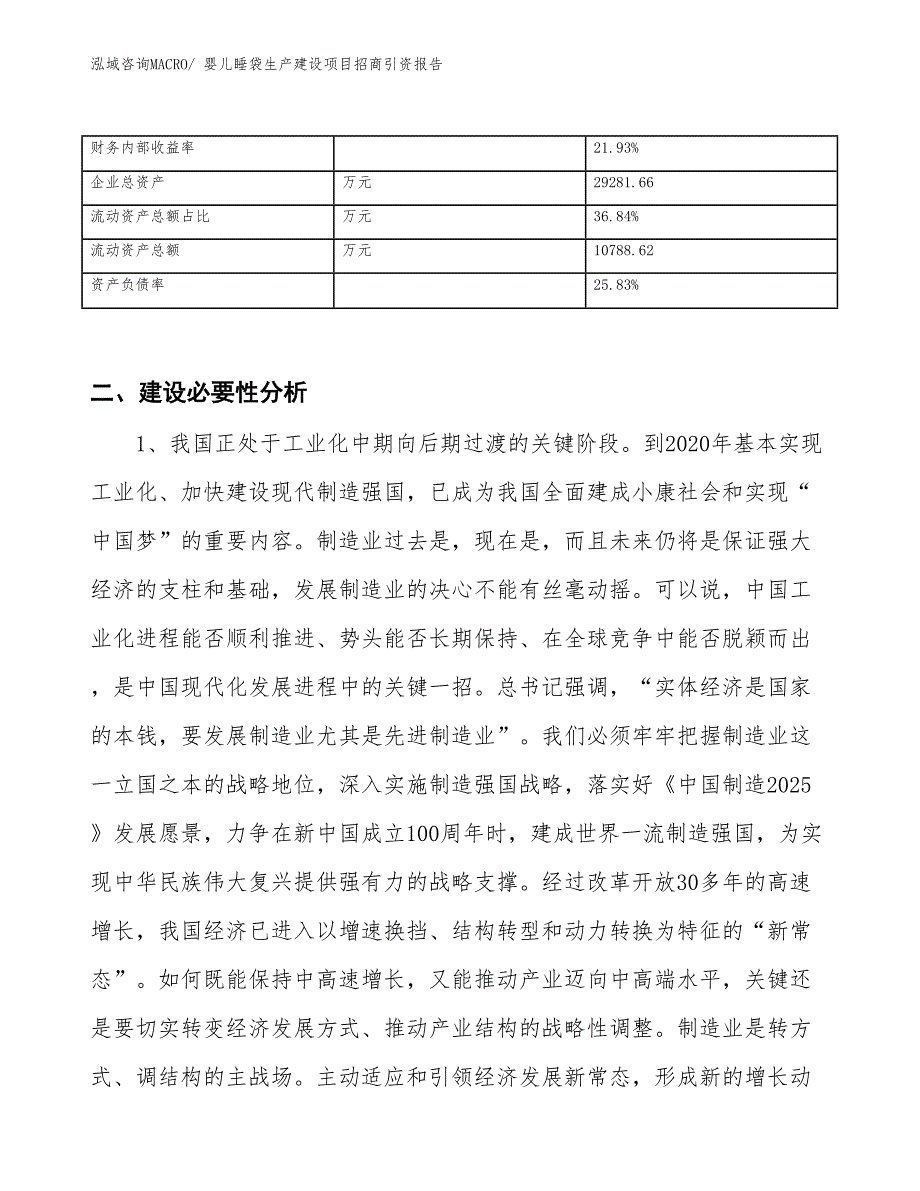 泓域咨询MACRO/ 婴儿睡袋生产建设项目招商引资报告

| 财务内部收益率 |  | 21.93% |
|---|---|---|
| 企业总资产 | 万元 | 29281.66 |
| 流动资产总额占比 | 万元 | 36.84% |
| 流动资产总额 | 万元 | 10788.62 |
| 资产负债率 |  | 25.83% |

二、建设必要性分析

1、我国正处于工业化中期向后期过渡的关键阶段。到2020年基本实现工业化、加快建设现代制造强国，已成为我国全面建成小康社会和实现“中国梦”的重要内容。制造业过去是，现在是，而且未来仍将是保证强大经济的支柱和基础，发展制造业的决心不能有丝毫动摇。可以说，中国工业化进程能否顺利推进、势头能否长期保持、在全球竞争中能否脱颖而出，是中国现代化发展进程中的关键一招。总书记强调，“实体经济是国家的本钱，要发展制造业尤其是先进制造业”。我们必须牢牢把握制造业这一立国之本的战略地位，深入实施制造强国战略，落实好《中国制造2025》发展愿景，力争在新中国成立100周年时，建成世界一流制造强国，为实现中华民族伟大复兴提供强有力的战略支撑。经过改革开放30多年的高速增长，我国经济已进入以增速换挡、结构转型和动力转换为特征的“新常态”。如何既能保持中高速增长，又能推动产业迈向中高端水平，关键还是要切实转变经济发展方式、推动产业结构的战略性调整。制造业是转方式、调结构的主战场。主动适应和引领经济发展新常态，形成新的增长动